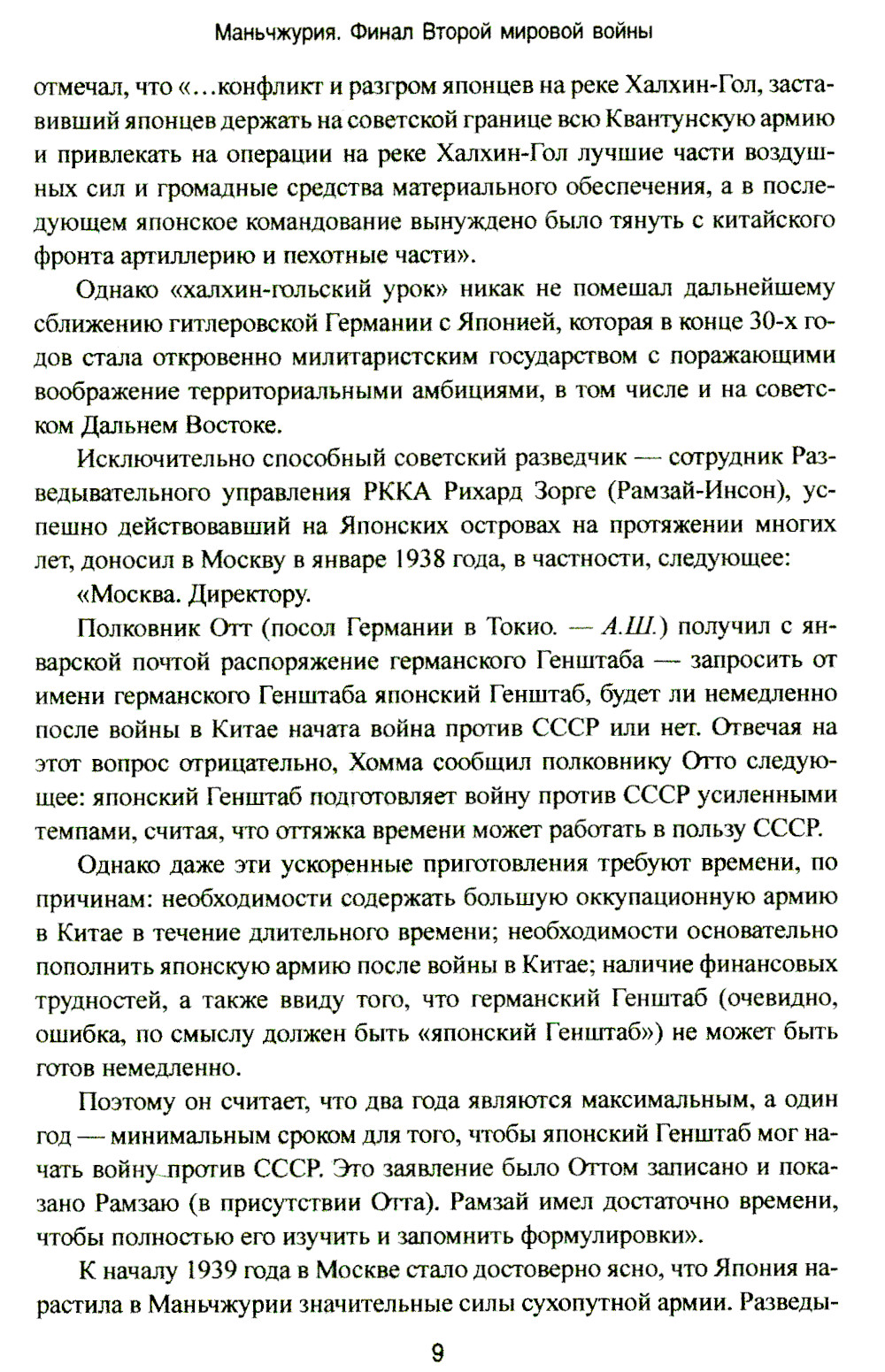 Маньчжурия. Финал Второй мировой войны

отмечал, что «...конфликт и разгром японцев на реке Халхин-Гол, заставивший японцев держать на советской границе всю Квантунскую армию и привлекать на операции на реке Халхин-Гол лучшие части воздушных сил и громадные средства материального обеспечения, а в последующем японское командование вынуждено было тянуть с китайского фронта артиллерию и пехотные части».

Однако «халхин-гольский урок» никак не помешал дальнейшему сближению гитлеровской Германии с Японией, которая в конце 30-х годов стала откровенно милитаристским государством с поражающими воображение территориальными амбициями, в том числе и на советском Дальнем Востоке.

Исключительно способный советский разведчик — сотрудник Разведывательного управления РККА Рихард Зорге (Рамзай-Инсон), успешно действовавший на Японских островах на протяжении многих лет, доносил в Москву в январе 1938 года, в частности, следующее:

«Москва. Директору.

Полковник Отт (посол Германии в Токио. — А.Ш.) получил с январской почтой распоряжение германского Генштаба — запросить от имени германского Генштаба японский Генштаб, будет ли немедленно после войны в Китае начата война против СССР или нет. Отвечая на этот вопрос отрицательно, Хомма сообщил полковнику Отто следующее: японский Генштаб подготовляет войну против СССР усиленными темпами, считая, что оттяжка времени может работать в пользу СССР.

Однако даже эти ускоренные приготовления требуют времени, по причинам: необходимости содержать большую оккупационную армию в Китае в течение длительного времени; необходимости основательно пополнить японскую армию после войны в Китае; наличие финансовых трудностей, а также ввиду того, что германский Генштаб (очевидно, ошибка, по смыслу должен быть «японский Генштаб») не может быть готов немедленно.

Поэтому он считает, что два года являются максимальным, а один год — минимальным сроком для того, чтобы японский Генштаб мог начать войну против СССР. Это заявление было Оттом записано и показано Рамзаю (в присутствии Отта). Рамзай имел достаточно времени, чтобы полностью его изучить и запомнить формулировки».

К началу 1939 года в Москве стало достоверно ясно, что Япония нарастила в Маньчжурии значительные силы сухопутной армии. Разведы-

9